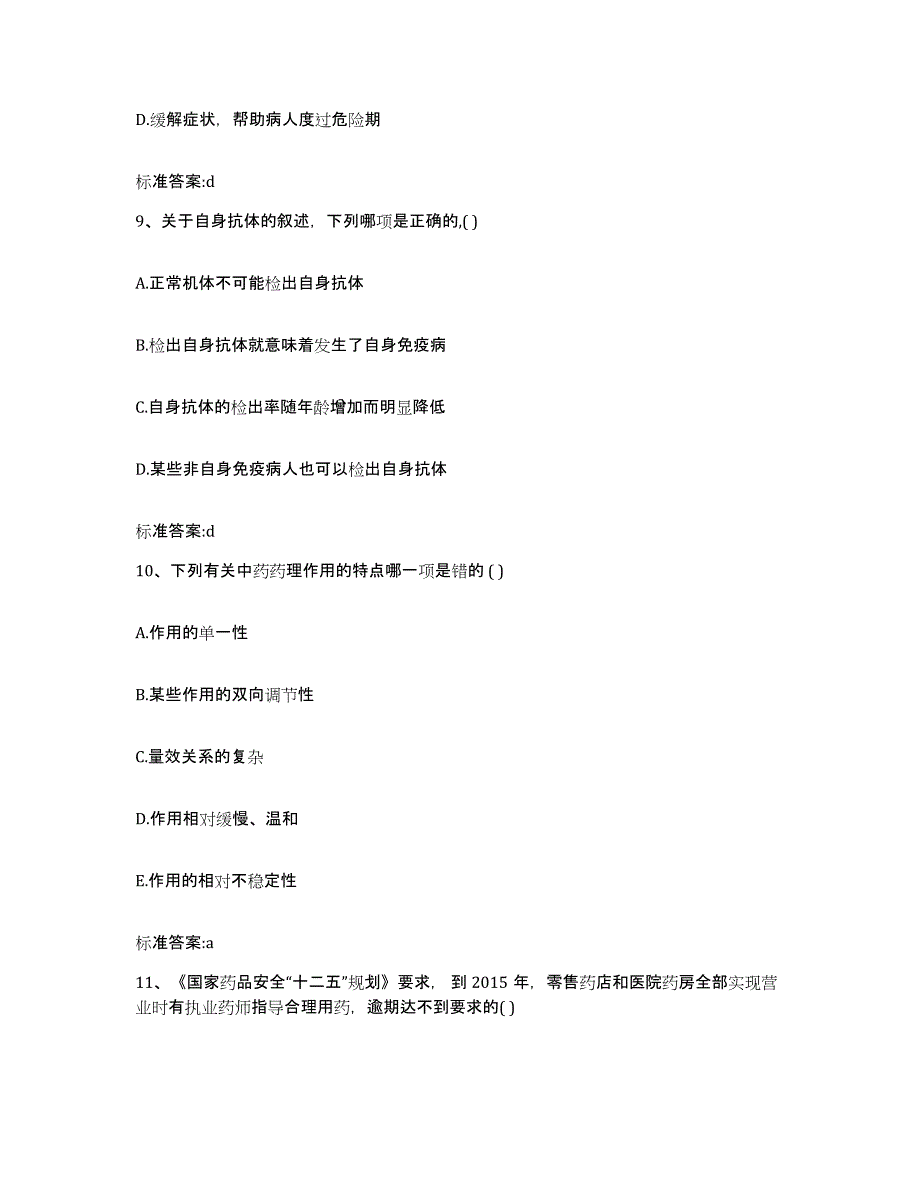 D.缓解症状，帮助病人度过危险期

标准答案:d

9、关于自身抗体的叙述，下列哪项是正确的,( )

A.正常机体不可能检出自身抗体

B.检出自身抗体就意味着发生了自身免疫病

C.自身抗体的检出率随年龄增加而明显降低

D.某些非自身免疫病人也可以检出自身抗体

标准答案:d

10、下列有关中药药理作用的特点哪一项是错的 ( )

A.作用的单一性

B.某些作用的双向调节性

C.量效关系的复杂

D.作用相对缓慢、温和

E.作用的相对不稳定性

标准答案:a

11、《国家药品安全“十二五”规划》要求，到 2015 年，零售药店和医院药房全部实现营业时有执业药师指导合理用药，逾期达不到要求的( )